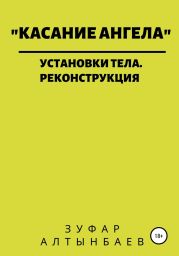 "КАСАНИЕ АНГЕЛА"

УСТАНОВКИ ТЕЛА. РЕКОНСТРУКЦИЯ

ЗУФАР
АЛТЫНБАЕВ

18+